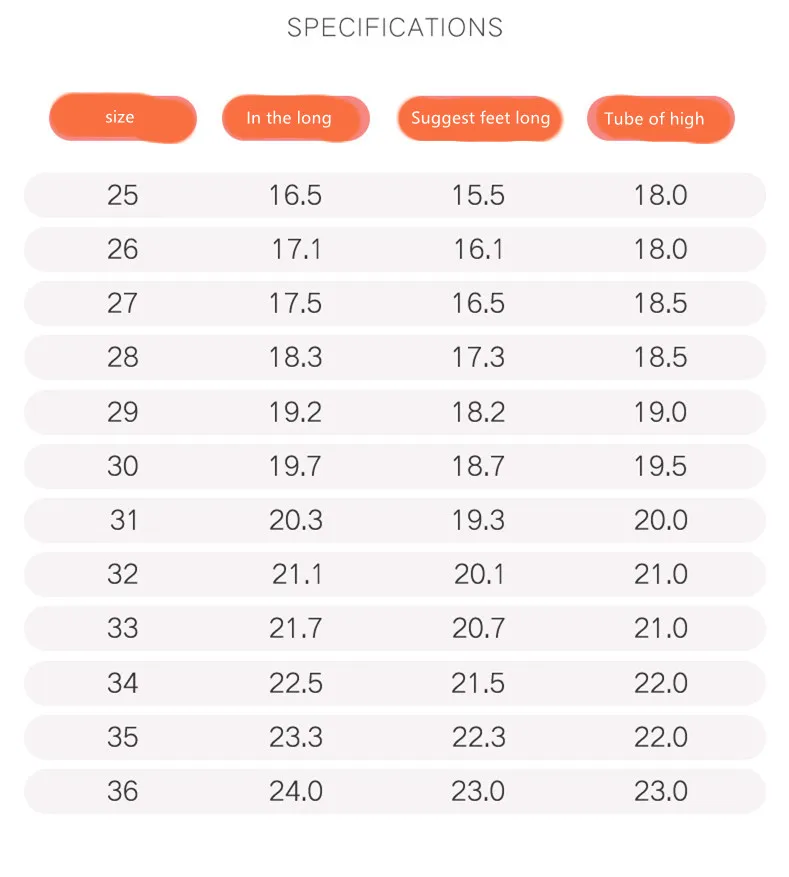 SPECIFICATIONS

| size | In the long | Suggest feet long | Tube of high |
|---|---|---|---|
| 25 | 16.5 | 15.5 | 18.0 |
| 26 | 17.1 | 16.1 | 18.0 |
| 27 | 17.5 | 16.5 | 18.5 |
| 28 | 18.3 | 17.3 | 18.5 |
| 29 | 19.2 | 18.2 | 19.0 |
| 30 | 19.7 | 18.7 | 19.5 |
| 31 | 20.3 | 19.3 | 20.0 |
| 32 | 21.1 | 20.1 | 21.0 |
| 33 | 21.7 | 20.7 | 21.0 |
| 34 | 22.5 | 21.5 | 22.0 |
| 35 | 23.3 | 22.3 | 22.0 |
| 36 | 24.0 | 23.0 | 23.0 |